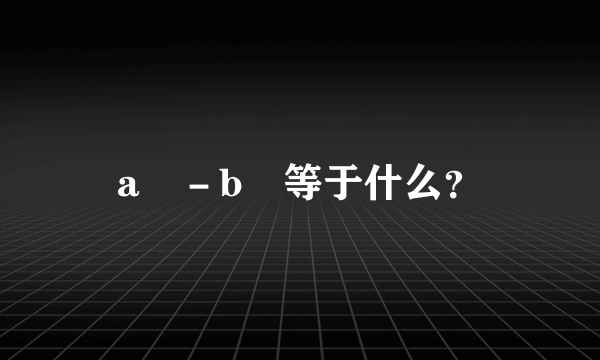 a －b 等于什么?